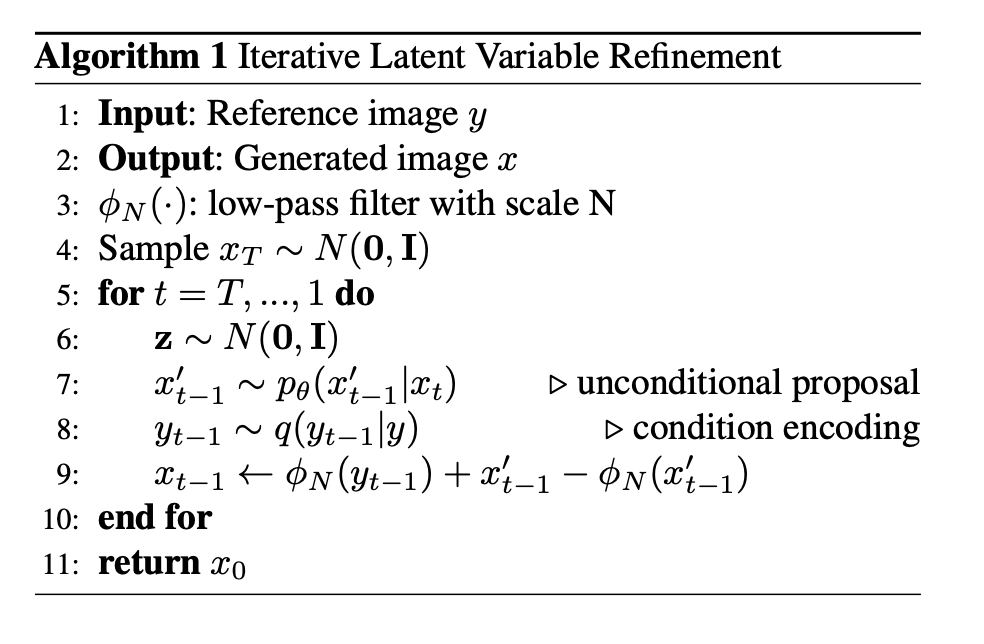 Algorithm 1 Iterative Latent Variable Refinement

1: Input: Reference image $y$
2: Output: Generated image $x$
3: $\phi_N(\cdot)$: low-pass filter with scale N
4: Sample $x_T \sim N(\mathbf{0}, \mathbf{I})$
5: for $t = T, ..., 1$ do
6: $\mathbf{z} \sim N(\mathbf{0}, \mathbf{I})$
7: $x'_{t-1} \sim p_\theta(x'_{t-1}|x_t)$ ▷ unconditional proposal
8: $y_{t-1} \sim q(y_{t-1}|y)$ ▷ condition encoding
9: $x_{t-1} \leftarrow \phi_N(y_{t-1}) + x'_{t-1} - \phi_N(x'_{t-1})$
10: end for
11: return $x_0$